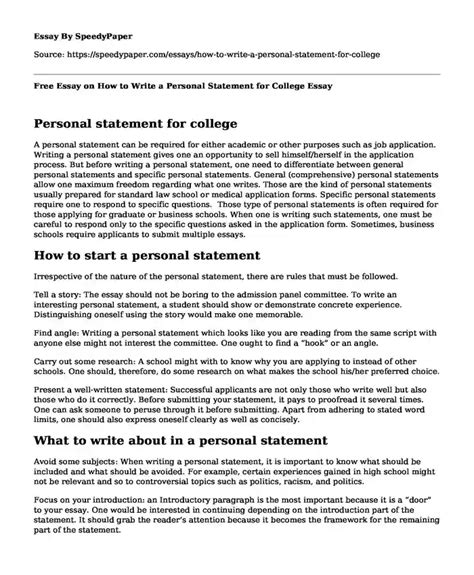 Essay By SpeedyPaper

Source: https://speedypaper.com/essays/how-to-write-a-personal-statement-for-college

Free Essay on How to Write a Personal Statement for College Essay

Personal statement for college

A personal statement can be required for either academic or other purposes such as job application. Writing a personal statement gives one an opportunity to sell himself/herself in the application process. But before writing a personal statement, one need to differentiate between general personal statements and specific personal statements. General (comprehensive) personal statements allow one maximum freedom regarding what one writes. Those are the kind of personal statements usually prepared for standard law school or medical application forms. Specific personal statements require one to respond to specific questions. Those type of personal statements is often required for those applying for graduate or business schools. When one is writing such statements, one must be careful to respond only to the specific questions asked in the application form. Sometimes, business schools require applicants to submit multiple essays.

How to start a personal statement

Irrespective of the nature of the personal statement, there are rules that must be followed.

Tell a story: The essay should not be boring to the admission panel committee. To write an interesting personal statement, a student should show or demonstrate concrete experience. Distinguishing oneself using the story would make one memorable.

Find angle: Writing a personal statement which looks like you are reading from the same script with anyone else might not interest the committee. One ought to find a "hook" or an angle.

Carry out some research: A school might with to know why you are applying to instead of other schools. One should, therefore, do some research on what makes the school his/her preferred choice.

Present a well-written statement: Successful applicants are not only those who write well but also those who do it correctly. Before submitting your statement, it pays to proofread it several times. One can ask someone to peruse through it before submitting. Apart from adhering to stated word limits, one should also express oneself clearly as well as concisely.

What to write about in a personal statement

Avoid some subjects: When writing a personal statement, it is important to know what should be included and what should be avoided. For example, certain experiences gained in high school might not be relevant and so to controversial topics such as politics, racism, and politics.

Focus on your introduction: an Introductory paragraph is the most important because it is a "door" to your essay. One would be interested in continuing depending on the introduction part of the statement. It should grab the reader's attention because it becomes the framework for the remaining part of the statement.